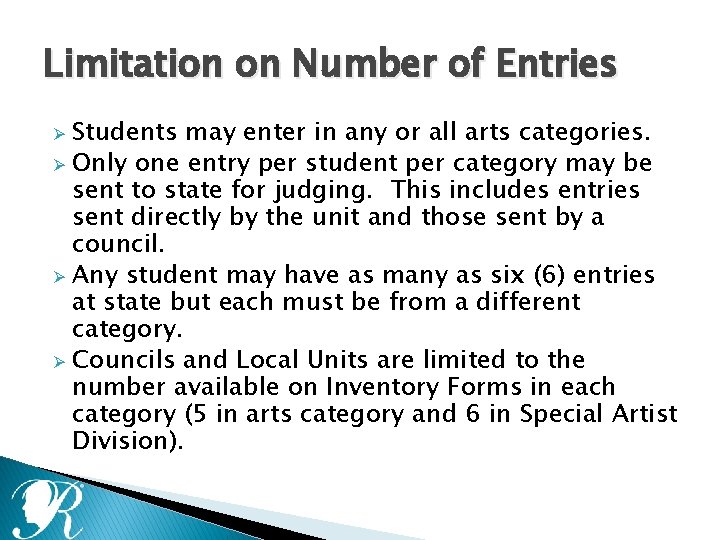 Limitation on Number of Entries

➢ Students may enter in any or all arts categories.

➢ Only one entry per student per category may be sent to state for judging. This includes entries sent directly by the unit and those sent by a council.

➢ Any student may have as many as six (6) entries at state but each must be from a different category.

➢ Councils and Local Units are limited to the number available on Inventory Forms in each category (5 in arts category and 6 in Special Artist Division).

R